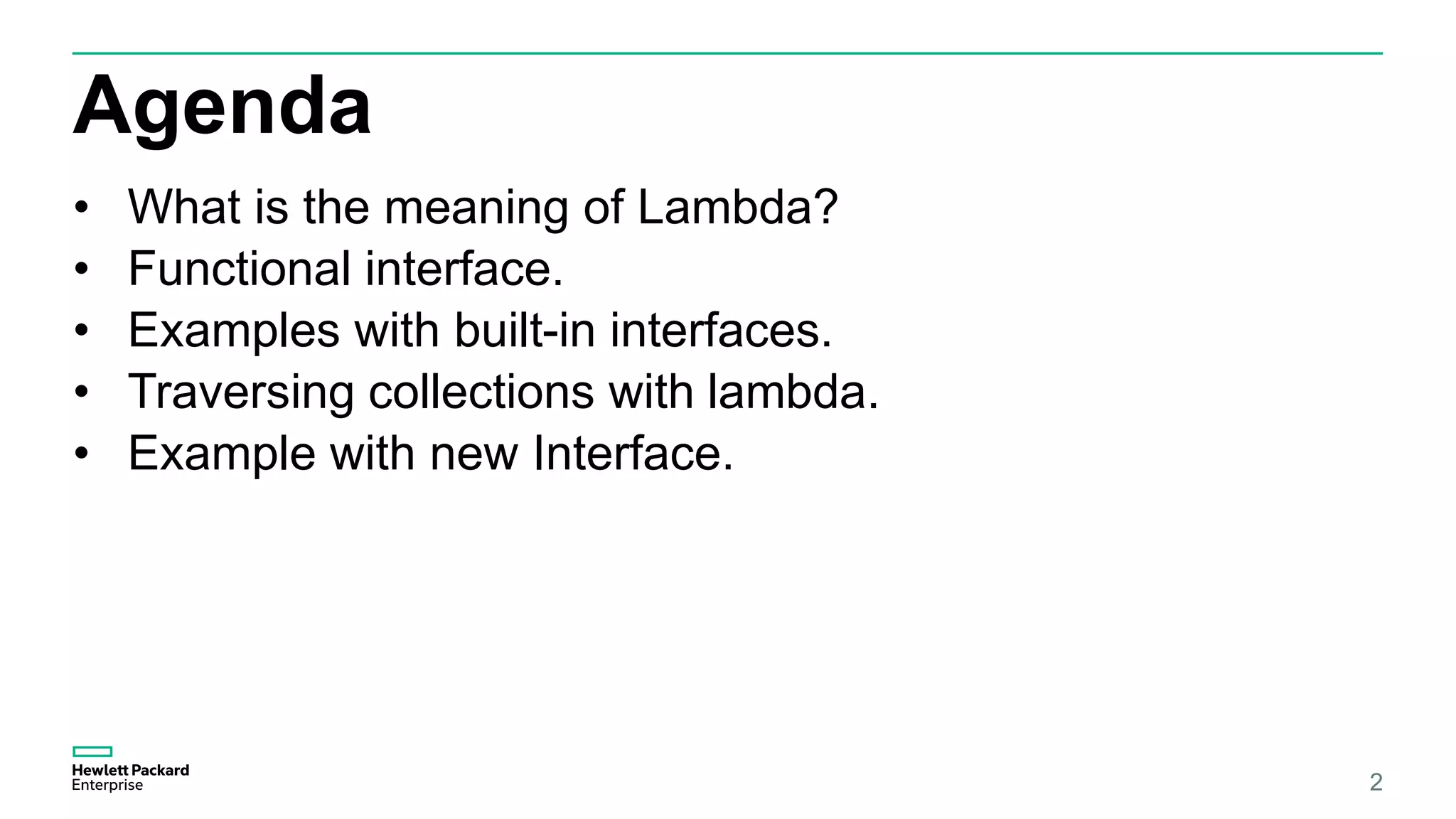 Agenda

• What is the meaning of Lambda?
• Functional interface.
• Examples with built-in interfaces.
• Traversing collections with lambda.
• Example with new Interface.

Hewlett Packard
Enterprise

2